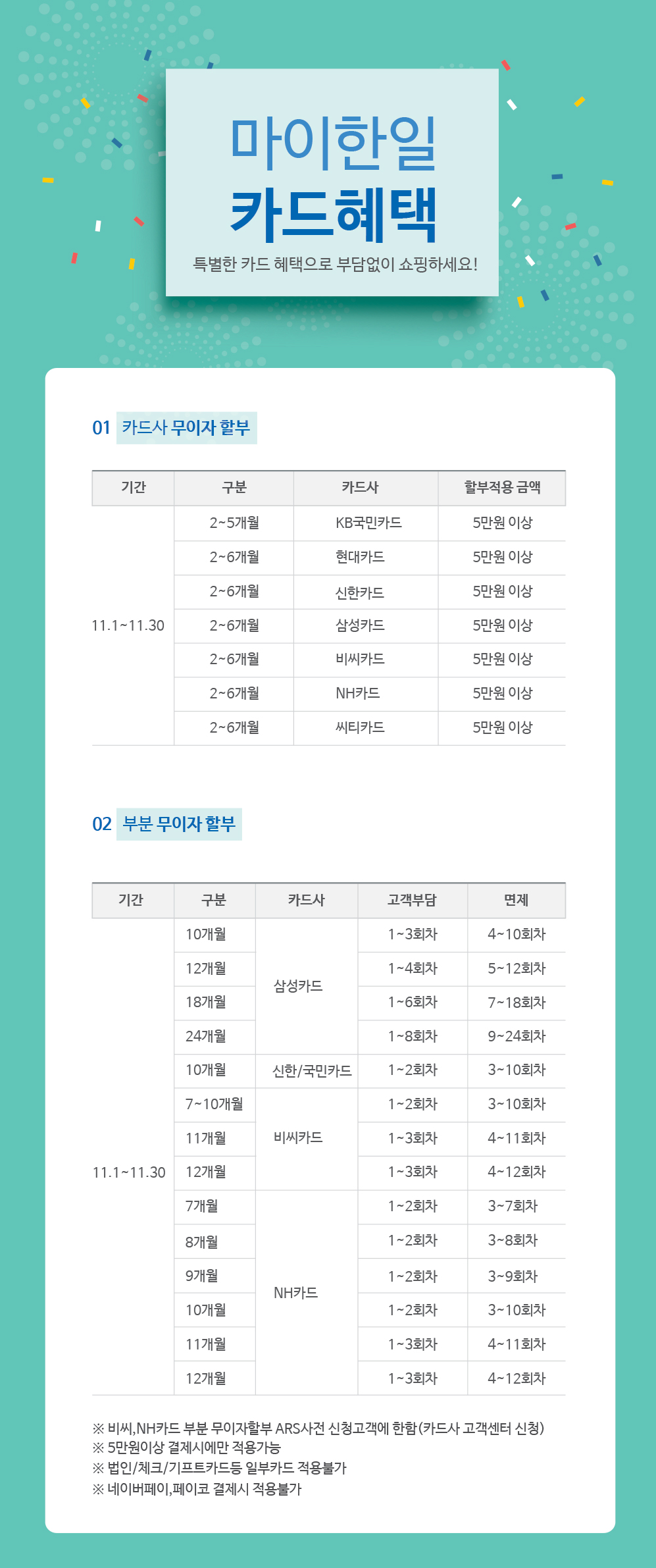 마이한일
카드혜택
특별한 카드 혜택으로 부담없이 쇼핑하세요!

01 카드사 무이자 할부

| 기간 | 구분 | 카드사 | 할부적용 금액 |
|---|---|---|---|
| 11.1~11.30 | 2~5개월 | KB국민카드 | 5만원 이상 |
| | 2~6개월 | 현대카드 | 5만원 이상 |
| | 2~6개월 | 신한카드 | 5만원 이상 |
| | 2~6개월 | 삼성카드 | 5만원 이상 |
| | 2~6개월 | 비씨카드 | 5만원 이상 |
| | 2~6개월 | NH카드 | 5만원 이상 |
| | 2~6개월 | 씨티카드 | 5만원 이상 |

02 부분 무이자 할부

| 기간 | 구분 | 카드사 | 고객부담 | 면제 |
|---|---|---|---|---|
| 11.1~11.30 | 10개월 | 삼성카드 | 1~3회차 | 4~10회차 |
| | 12개월 | | 1~4회차 | 5~12회차 |
| | 18개월 | | 1~6회차 | 7~18회차 |
| | 24개월 | | 1~8회차 | 9~24회차 |
| | 10개월 | 신한/국민카드 | 1~2회차 | 3~10회차 |
| | 7~10개월 | 비씨카드 | 1~2회차 | 3~10회차 |
| | 11개월 | | 1~3회차 | 4~11회차 |
| | 12개월 | | 1~3회차 | 4~12회차 |
| | 7개월 | NH카드 | 1~2회차 | 3~7회차 |
| | 8개월 | | 1~2회차 | 3~8회차 |
| | 9개월 | | 1~2회차 | 3~9회차 |
| | 10개월 | | 1~2회차 | 3~10회차 |
| | 11개월 | | 1~3회차 | 4~11회차 |
| | 12개월 | | 1~3회차 | 4~12회차 |

※ 비씨,NH카드 부분 무이자할부 ARS사전 신청고객에 한함(카드사 고객센터 신청)
※ 5만원이상 결제시에만 적용가능
※ 법인/체크/기프트카드등 일부카드 적용불가
※ 네이버페이,페이코 결제시 적용불가